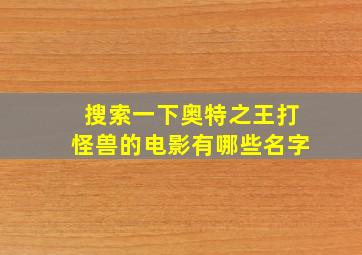 搜索一下奥特之王打怪兽的电影有哪些名字